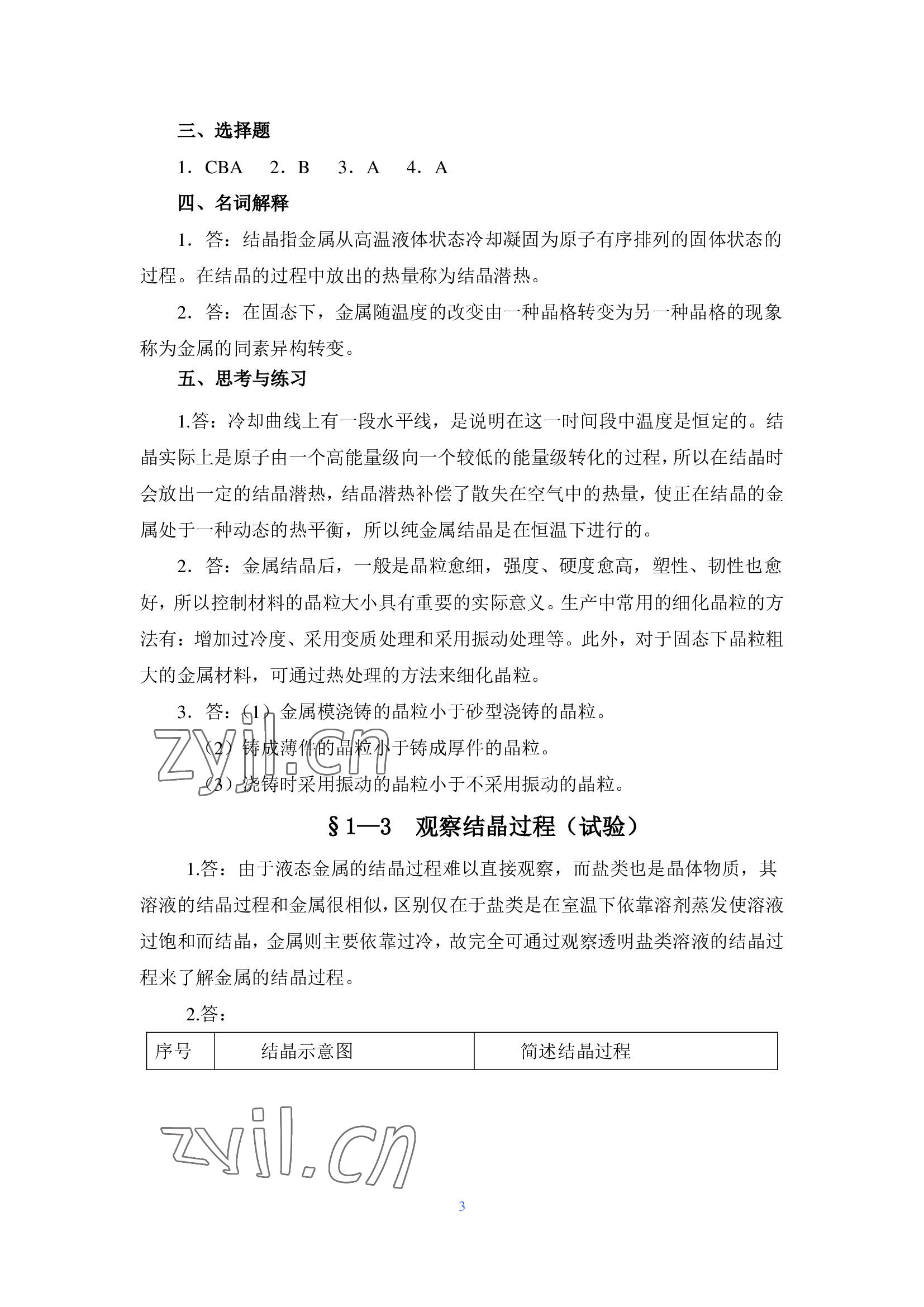 三、选择题

1．CBA　2．B　3．A　4．A

四、名词解释

1．答：结晶指金属从高温液体状态冷却凝固为原子有序排列的固体状态的过程。在结晶的过程中放出的热量称为结晶潜热。

2．答：在固态下，金属随温度的改变由一种晶格转变为另一种晶格的现象称为金属的同素异构转变。

五、思考与练习

1.答：冷却曲线上有一段水平线，是说明在这一时间段中温度是恒定的。结晶实际上是原子由一个高能量级向一个较低的能量级转化的过程，所以在结晶时会放出一定的结晶潜热，结晶潜热补偿了散失在空气中的热量，使正在结晶的金属处于一种动态的热平衡，所以纯金属结晶是在恒温下进行的。

2．答：金属结晶后，一般是晶粒愈细，强度、硬度愈高，塑性、韧性也愈好，所以控制材料的晶粒大小具有重要的实际意义。生产中常用的细化晶粒的方法有：增加过冷度、采用变质处理和采用振动处理等。此外，对于固态下晶粒粗大的金属材料，可通过热处理的方法来细化晶粒。

3．答：（1）金属模浇铸的晶粒小于砂型浇铸的晶粒。

（2）铸成薄件的晶粒小于铸成厚件的晶粒。

（3）浇铸时采用振动的晶粒小于不采用振动的晶粒。

zyil.cn

§1—3　观察结晶过程（试验）

1.答：由于液态金属的结晶过程难以直接观察，而盐类也是晶体物质，其溶液的结晶过程和金属很相似，区别仅在于盐类是在室温下依靠溶剂蒸发使溶液过饱和而结晶，金属则主要依靠过冷，故完全可通过观察透明盐类溶液的结晶过程来了解金属的结晶过程。

2.答：

| 序号 | 结晶示意图 | 简述结晶过程 |
|---|---|---|

zyil.cn

3